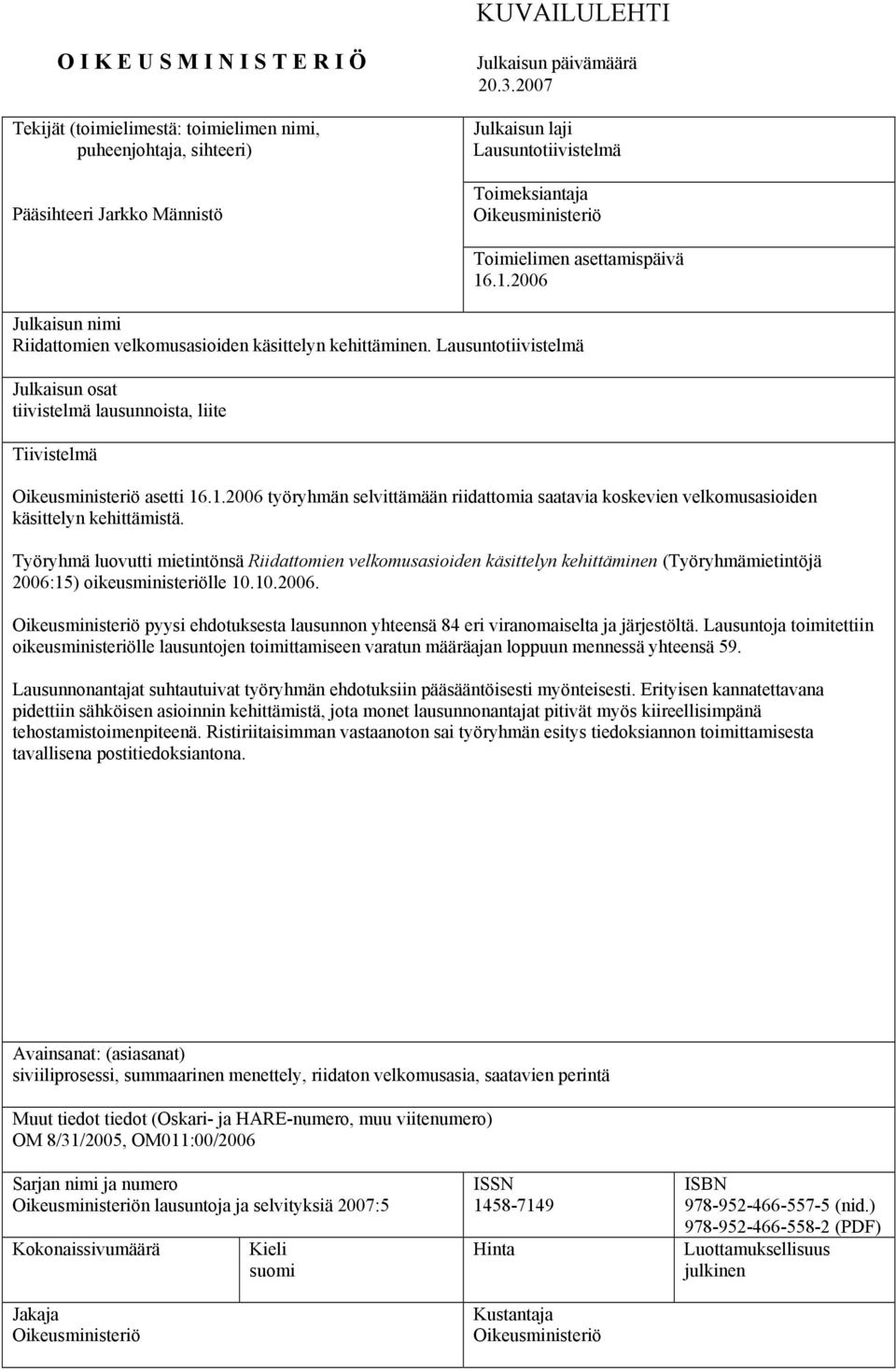 O I K E U S M I N I S T E R I Ö

KUVAILULEHTI

Julkaisun päivämäärä
20.3.2007

Tekijät (toimielimestä: toimielimen nimi, puheenjohtaja, sihteeri)

Pääsihteeri Jarkko Männistö

Julkaisun laji
Lausuntotiivistelmä

Toimeksiantaja
Oikeusministeriö

Toimielimen asettamispäivä
16.1.2006

Julkaisun nimi
Riidattomien velkomusasioiden käsittelyn kehittäminen. Lausuntotiivistelmä

Julkaisun osat
tiivistelmä lausunnoista, liite

Tiivistelmä

Oikeusministeriö asetti 16.1.2006 työryhmän selvittämään riidattomia saatavia koskevien velkomusasioiden käsittelyn kehittämistä.

Työryhmä luovutti mietintönsä Riidattomien velkomusasioiden käsittelyn kehittäminen (Työryhmämietintöjä 2006:15) oikeusministeriölle 10.10.2006.

Oikeusministeriö pyysi ehdotuksesta lausunnon yhteensä 84 eri viranomaiselta ja järjestöltä. Lausuntoja toimitettiin oikeusministeriölle lausuntojen toimittamiseen varatun määräajan loppuun mennessä yhteensä 59.

Lausunnonantajat suhtautuivat työryhmän ehdotuksiin pääsääntöisesti myönteisesti. Erityisen kannatettavana pidettiin sähköisen asioinnin kehittämistä, jota monet lausunnonantajat pitivät myös kiireellisimpänä tehostamistoimenpiteenä. Ristiriitaisimman vastaanoton sai työryhmän esitys tiedoksiannon toimittamisesta tavallisena postitiedoksiantona.

Avainsanat: (asiasanat)
siviiliprosessi, summaarinen menettely, riidaton velkomusasia, saatavien perintä

Muut tiedot tiedot (Oskari- ja HARE-numero, muu viitenumero)
OM 8/31/2005, OM011:00/2006

Sarjan nimi ja numero
Oikeusministeriön lausuntoja ja selvityksiä 2007:5

ISSN
1458-7149

ISBN
978-952-466-557-5 (nid.)
978-952-466-558-2 (PDF)

Kokonaissivumäärä

Kieli
suomi

Hinta

Luottamuksellisuus
julkinen

Jakaja
Oikeusministeriö

Kustantaja
Oikeusministeriö